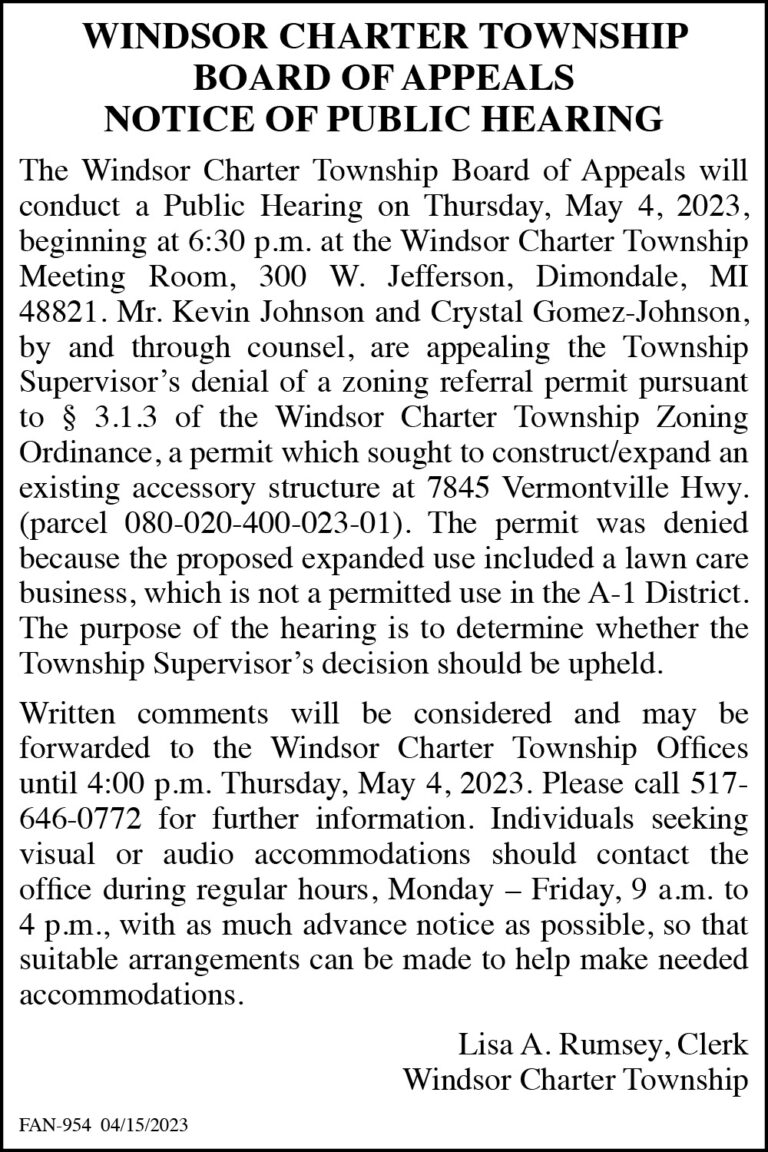 WINDSOR CHARTER TOWNSHIP
BOARD OF APPEALS
NOTICE OF PUBLIC HEARING

The Windsor Charter Township Board of Appeals will conduct a Public Hearing on Thursday, May 4, 2023, beginning at 6:30 p.m. at the Windsor Charter Township Meeting Room, 300 W. Jefferson, Dimondale, MI 48821. Mr. Kevin Johnson and Crystal Gomez-Johnson, by and through counsel, are appealing the Township Supervisor's denial of a zoning referral permit pursuant to § 3.1.3 of the Windsor Charter Township Zoning Ordinance, a permit which sought to construct/expand an existing accessory structure at 7845 Vermontville Hwy. (parcel 080-020-400-023-01). The permit was denied because the proposed expanded use included a lawn care business, which is not a permitted use in the A-1 District. The purpose of the hearing is to determine whether the Township Supervisor's decision should be upheld.

Written comments will be considered and may be forwarded to the Windsor Charter Township Offices until 4:00 p.m. Thursday, May 4, 2023. Please call 517-646-0772 for further information. Individuals seeking visual or audio accommodations should contact the office during regular hours, Monday – Friday, 9 a.m. to 4 p.m., with as much advance notice as possible, so that suitable arrangements can be made to help make needed accommodations.

Lisa A. Rumsey, Clerk
Windsor Charter Township

FAN-954 04/15/2023